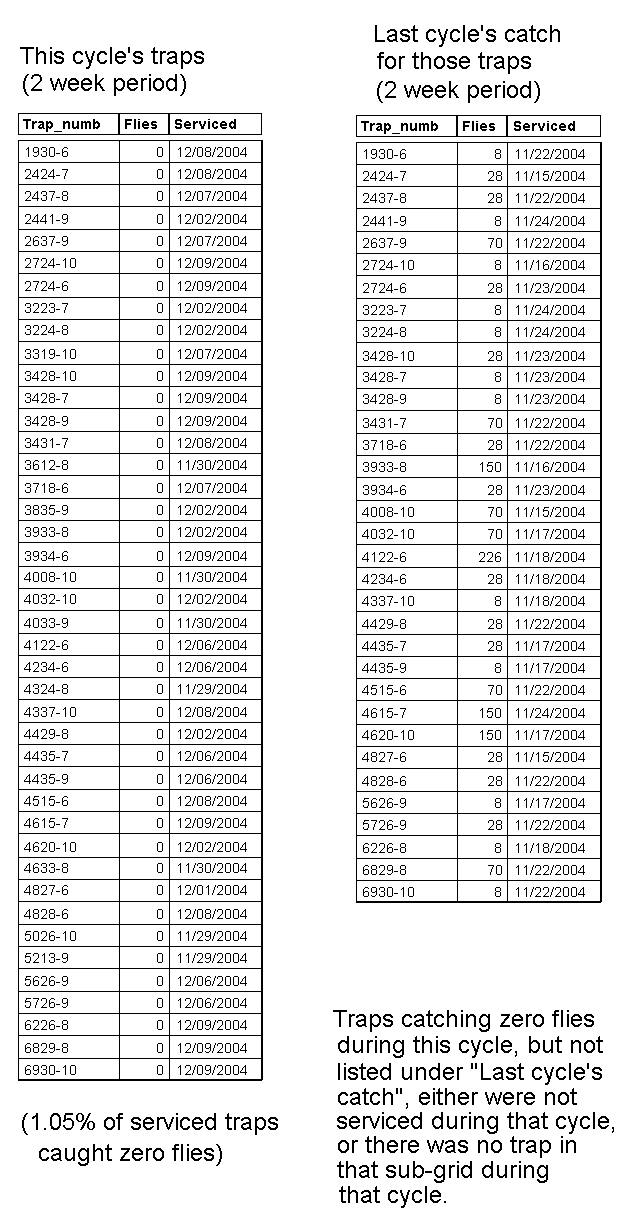 This cycle's traps
(2 week period)

| Trap_numb | Flies | Serviced |
|---|---|---|
| 1930-6 | 0 | 12/08/2004 |
| 2424-7 | 0 | 12/08/2004 |
| 2437-8 | 0 | 12/07/2004 |
| 2441-9 | 0 | 12/02/2004 |
| 2637-9 | 0 | 12/07/2004 |
| 2724-10 | 0 | 12/09/2004 |
| 2724-6 | 0 | 12/09/2004 |
| 3223-7 | 0 | 12/02/2004 |
| 3224-8 | 0 | 12/02/2004 |
| 3319-10 | 0 | 12/07/2004 |
| 3428-10 | 0 | 12/09/2004 |
| 3428-7 | 0 | 12/09/2004 |
| 3428-9 | 0 | 12/09/2004 |
| 3431-7 | 0 | 12/08/2004 |
| 3612-8 | 0 | 11/30/2004 |
| 3718-6 | 0 | 12/07/2004 |
| 3835-9 | 0 | 12/02/2004 |
| 3933-8 | 0 | 12/02/2004 |
| 3934-6 | 0 | 12/09/2004 |
| 4008-10 | 0 | 11/30/2004 |
| 4032-10 | 0 | 12/02/2004 |
| 4033-9 | 0 | 11/30/2004 |
| 4122-6 | 0 | 12/06/2004 |
| 4234-6 | 0 | 12/06/2004 |
| 4324-8 | 0 | 11/29/2004 |
| 4337-10 | 0 | 12/08/2004 |
| 4429-8 | 0 | 12/02/2004 |
| 4435-7 | 0 | 12/06/2004 |
| 4435-9 | 0 | 12/06/2004 |
| 4515-6 | 0 | 12/08/2004 |
| 4615-7 | 0 | 12/09/2004 |
| 4620-10 | 0 | 12/02/2004 |
| 4633-8 | 0 | 11/30/2004 |
| 4827-6 | 0 | 12/01/2004 |
| 4828-6 | 0 | 12/08/2004 |
| 5026-10 | 0 | 11/29/2004 |
| 5213-9 | 0 | 11/29/2004 |
| 5626-9 | 0 | 12/06/2004 |
| 5726-9 | 0 | 12/06/2004 |
| 6226-8 | 0 | 12/09/2004 |
| 6829-8 | 0 | 12/09/2004 |
| 6930-10 | 0 | 12/09/2004 |

(1.05% of serviced traps caught zero flies)

Last cycle's catch for those traps (2 week period)

| Trap_numb | Flies | Serviced |
|---|---|---|
| 1930-6 | 8 | 11/22/2004 |
| 2424-7 | 28 | 11/15/2004 |
| 2437-8 | 28 | 11/22/2004 |
| 2441-9 | 8 | 11/24/2004 |
| 2637-9 | 70 | 11/22/2004 |
| 2724-10 | 8 | 11/16/2004 |
| 2724-6 | 28 | 11/23/2004 |
| 3223-7 | 8 | 11/24/2004 |
| 3224-8 | 8 | 11/24/2004 |
| 3428-10 | 28 | 11/23/2004 |
| 3428-7 | 8 | 11/23/2004 |
| 3428-9 | 8 | 11/23/2004 |
| 3431-7 | 70 | 11/22/2004 |
| 3718-6 | 28 | 11/22/2004 |
| 3933-8 | 150 | 11/16/2004 |
| 3934-6 | 28 | 11/23/2004 |
| 4008-10 | 70 | 11/15/2004 |
| 4032-10 | 70 | 11/17/2004 |
| 4122-6 | 226 | 11/18/2004 |
| 4234-6 | 28 | 11/18/2004 |
| 4337-10 | 8 | 11/18/2004 |
| 4429-8 | 28 | 11/22/2004 |
| 4435-7 | 28 | 11/17/2004 |
| 4435-9 | 8 | 11/17/2004 |
| 4515-6 | 70 | 11/22/2004 |
| 4615-7 | 150 | 11/24/2004 |
| 4620-10 | 150 | 11/17/2004 |
| 4827-6 | 28 | 11/15/2004 |
| 4828-6 | 28 | 11/22/2004 |
| 5626-9 | 8 | 11/17/2004 |
| 5726-9 | 28 | 11/22/2004 |
| 6226-8 | 8 | 11/18/2004 |
| 6829-8 | 70 | 11/22/2004 |
| 6930-10 | 8 | 11/22/2004 |

Traps catching zero flies during this cycle, but not listed under "Last cycle's catch", either were not serviced during that cycle, or there was no trap in that sub-grid during that cycle.